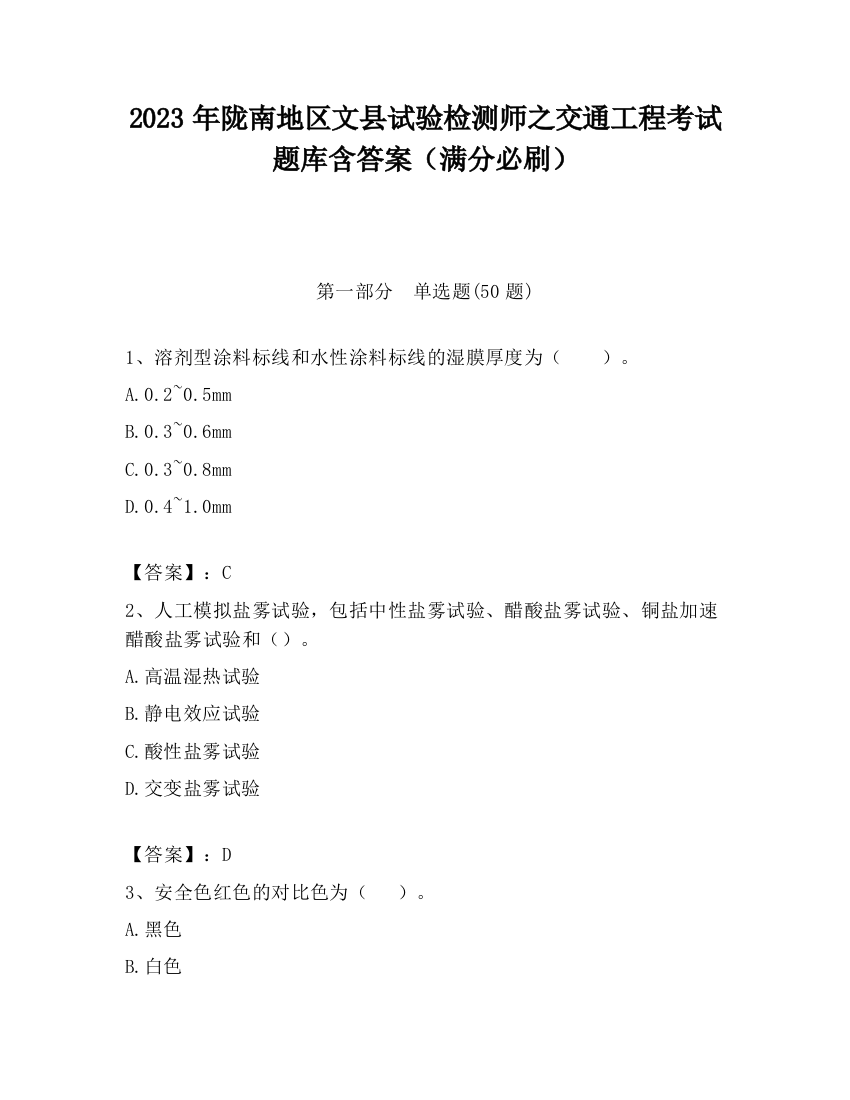 2023 年陇南地区文县试验检测师之交通工程考试题库含答案（满分必刷）

第一部分 单选题(50 题)

1、溶剂型涂料标线和水性涂料标线的湿膜厚度为（ ）。

A.0.2~0.5mm

B.0.3~0.6mm

C.0.3~0.8mm

D.0.4~1.0mm

【答案】：C

2、人工模拟盐雾试验，包括中性盐雾试验、醋酸盐雾试验、铜盐加速醋酸盐雾试验和（）。

A.高温湿热试验

B.静电效应试验

C.酸性盐雾试验

D.交变盐雾试验

【答案】：D

3、安全色红色的对比色为（ ）。

A.黑色

B.白色